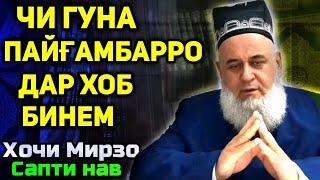 ЧИ ГУНА ПАЙҒАМБАРРО ДАР ХОБ БИНЕМ

Хочи Мирзо
Сапти нав